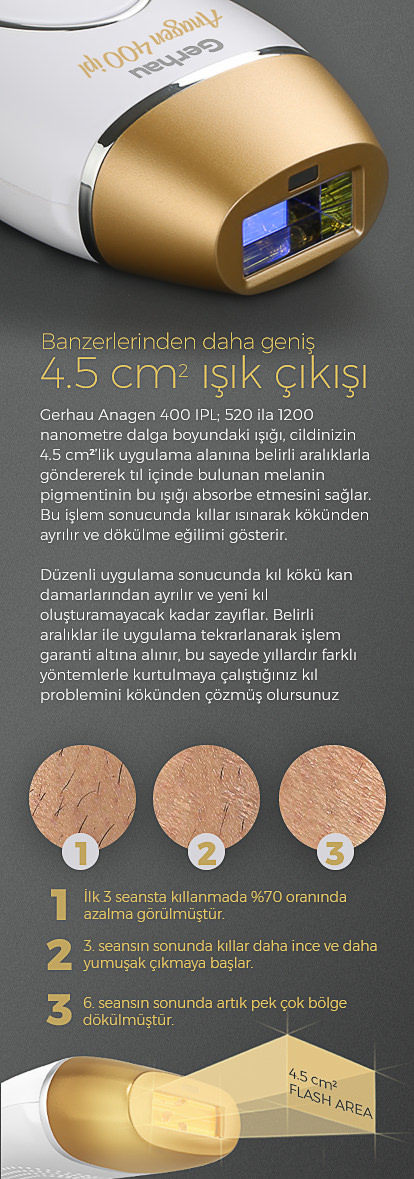 Gerhau
Anagen 400 ipl

Banzerlerinden daha geniş
4.5 cm² ışık çıkışı

Gerhau Anagen 400 IPL; 520 ila 1200 nanometre dalga boyundaki ışığı, cildinizin 4.5 cm²'lik uygulama alanına belirli aralıklarla göndererek tıl içinde bulunan melanin pigmentinin bu ışığı absorbe etmesini sağlar. Bu işlem sonucunda kıllar ısınarak kökünden ayrılır ve dökülme eğilimi gösterir.

Düzenli uygulama sonucunda kıl kökü kan damarlarından ayrılır ve yeni kıl oluşturamayacak kadar zayıflar. Belirli aralıklar ile uygulama tekrarlanarak işlem garanti altına alınır, bu sayede yıllardır farklı yöntemlerle kurtulmaya çalıştığınız kıl problemini kökünden çözmüş olursunuz

1
2
3

1 İlk 3 seansta kıllanmada %70 oranında azalma görülmüştür.

2 3. seansın sonunda kıllar daha ince ve daha yumuşak çıkmaya başlar.

3 6. seansın sonunda artık pek çok bölge dökülmüştür.

4.5 cm²
FLASH AREA